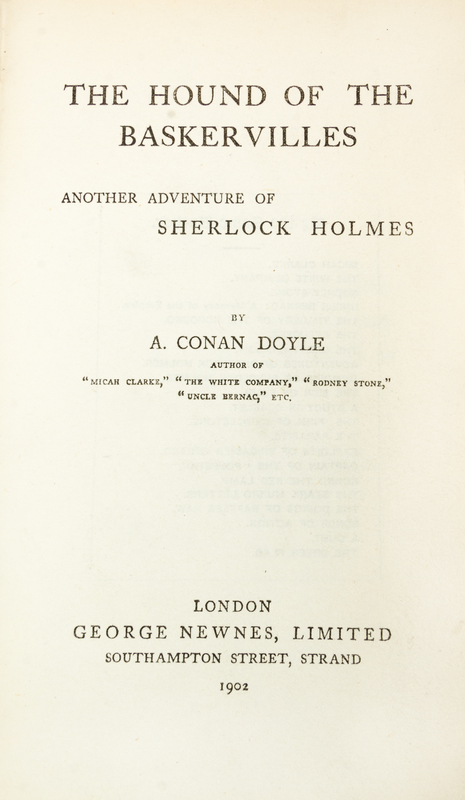 THE HOUND OF THE BASKERVILLES

ANOTHER ADVENTURE OF SHERLOCK HOLMES

BY

A. CONAN DOYLE

AUTHOR OF
"MICAH CLARKE," "THE WHITE COMPANY," "RODNEY STONE," "UNCLE BERNAC," ETC.

LONDON
GEORGE NEWNES, LIMITED
SOUTHAMPTON STREET, STRAND
1902